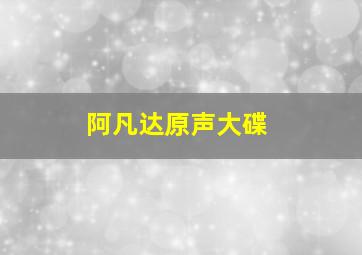 阿凡达原声大碟